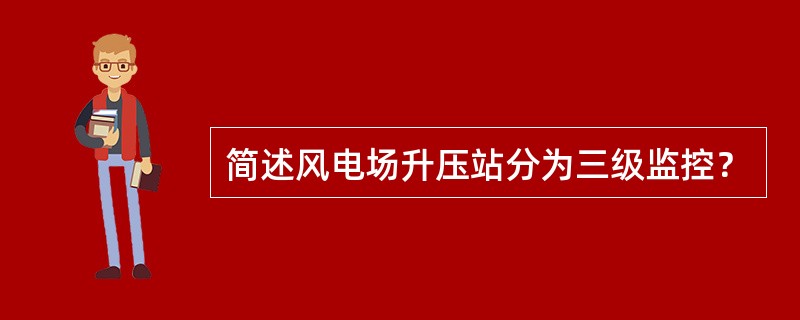 简述风电场升压站分为三级监控？